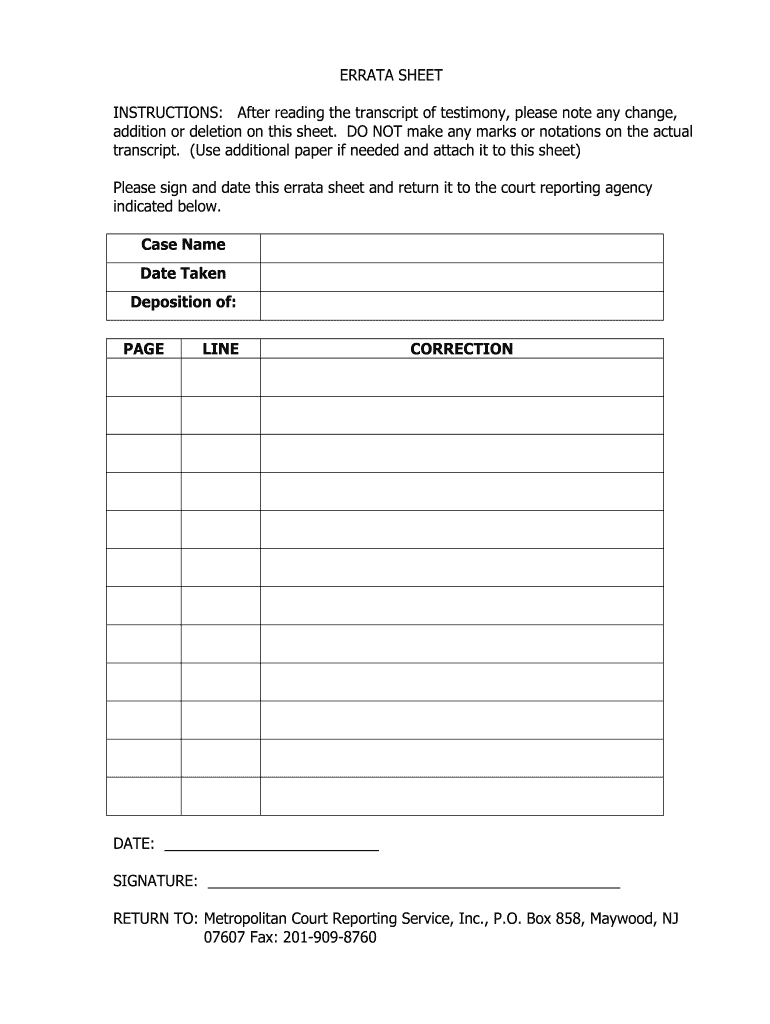 ERRATA SHEET

INSTRUCTIONS: After reading the transcript of testimony, please note any change, addition or deletion on this sheet. DO NOT make any marks or notations on the actual transcript. (Use additional paper if needed and attach it to this sheet)

Please sign and date this errata sheet and return it to the court reporting agency indicated below.

| Case Name | |
|---|---|
| Date Taken | |
| Deposition of: | |

| PAGE | LINE | CORRECTION |
|---|---|---|
| | | |
| | | |
| | | |
| | | |
| | | |
| | | |
| | | |
| | | |
| | | |
| | | |
| | | |
| | | |

DATE: ___________________________

SIGNATURE: ____________________________________________________

RETURN TO: Metropolitan Court Reporting Service, Inc., P.O. Box 858, Maywood, NJ 07607 Fax: 201-909-8760